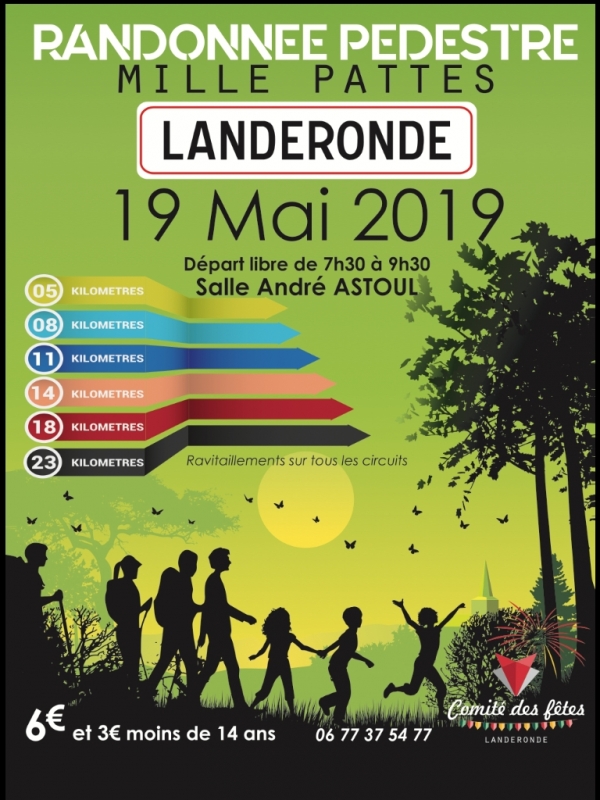 RANDONNEE PEDESTRE
MILLE PATTES

LANDERONDE

19 Mai 2019

Départ libre de 7h30 à 9h30
Salle André ASTOUL

05 KILOMETRES
08 KILOMETRES
11 KILOMETRES
14 KILOMETRES
18 KILOMETRES
23 KILOMETRES

Ravitaillements sur tous les circuits

6€ et 3€ moins de 14 ans

06 77 37 54 77

Comité des fêtes
LANDERONDE